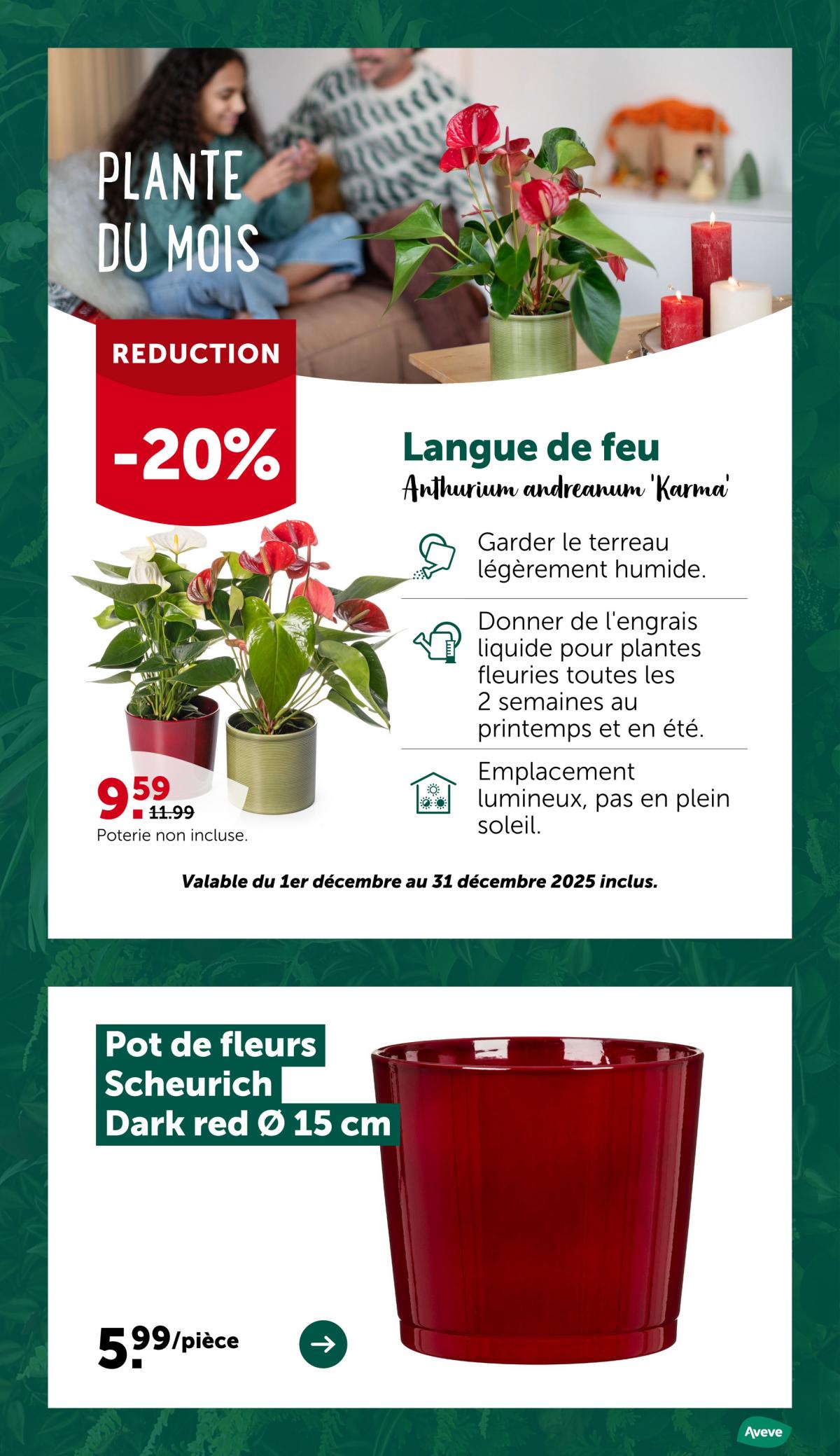 PLANTE DU MOIS

REDUCTION

-20%

Langue de feu
Anthurium andreanum 'Karma'

Garder le terreau légèrement humide.

Donner de l'engrais liquide pour plantes fleuries toutes les 2 semaines au printemps et en été.

Emplacement lumineux, pas en plein soleil.

9.59 11.99
Poterie non incluse.

Valable du 1er décembre au 31 décembre 2025 inclus.

Pot de fleurs Scheurich Dark red Ø 15 cm

5.99/pièce

Aveve